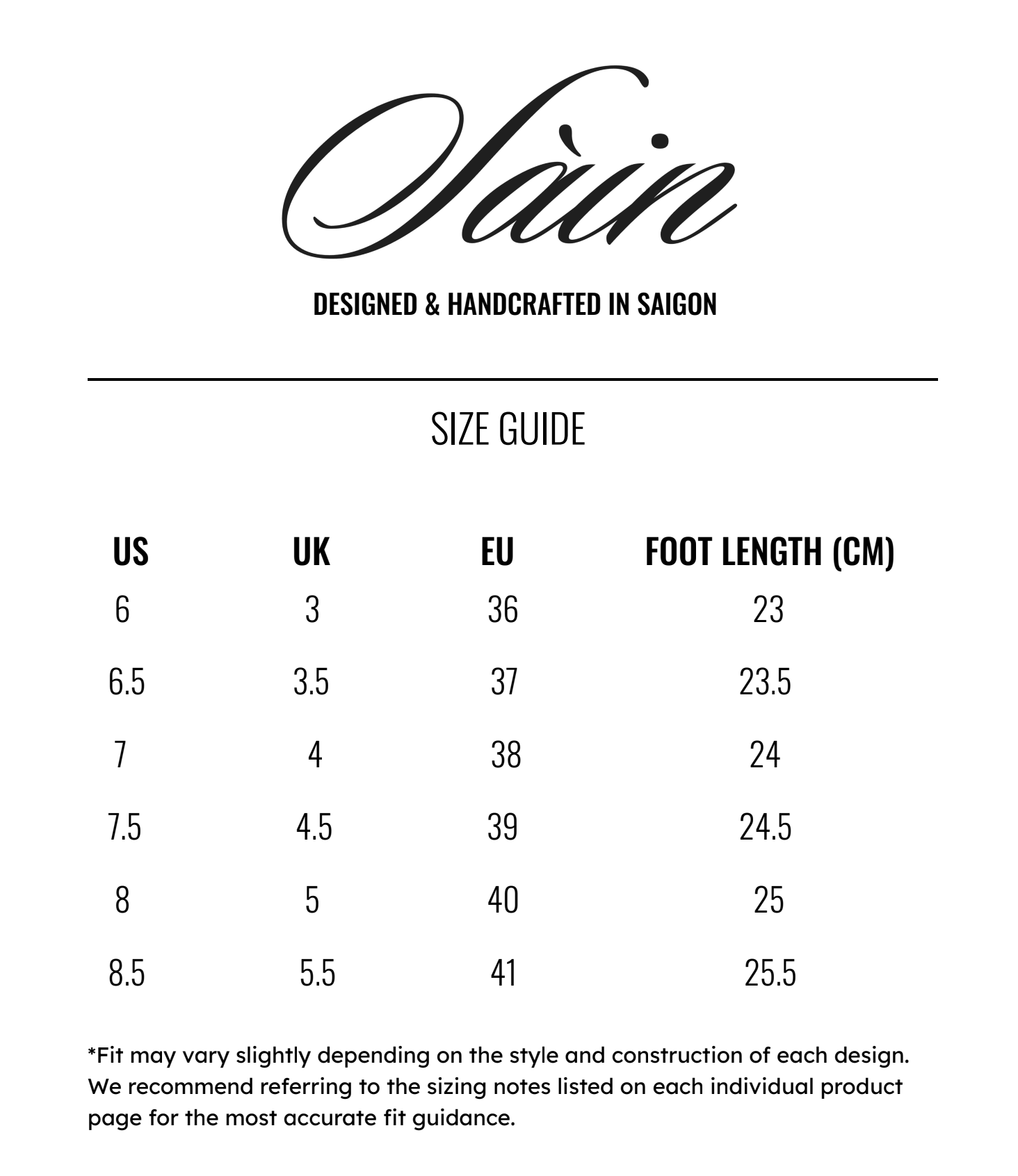 Sàin

DESIGNED & HANDCRAFTED IN SAIGON

SIZE GUIDE

| US | UK | EU | FOOT LENGTH (CM) |
|---|---|---|---|
| 6 | 3 | 36 | 23 |
| 6.5 | 3.5 | 37 | 23.5 |
| 7 | 4 | 38 | 24 |
| 7.5 | 4.5 | 39 | 24.5 |
| 8 | 5 | 40 | 25 |
| 8.5 | 5.5 | 41 | 25.5 |

*Fit may vary slightly depending on the style and construction of each design. We recommend referring to the sizing notes listed on each individual product page for the most accurate fit guidance.